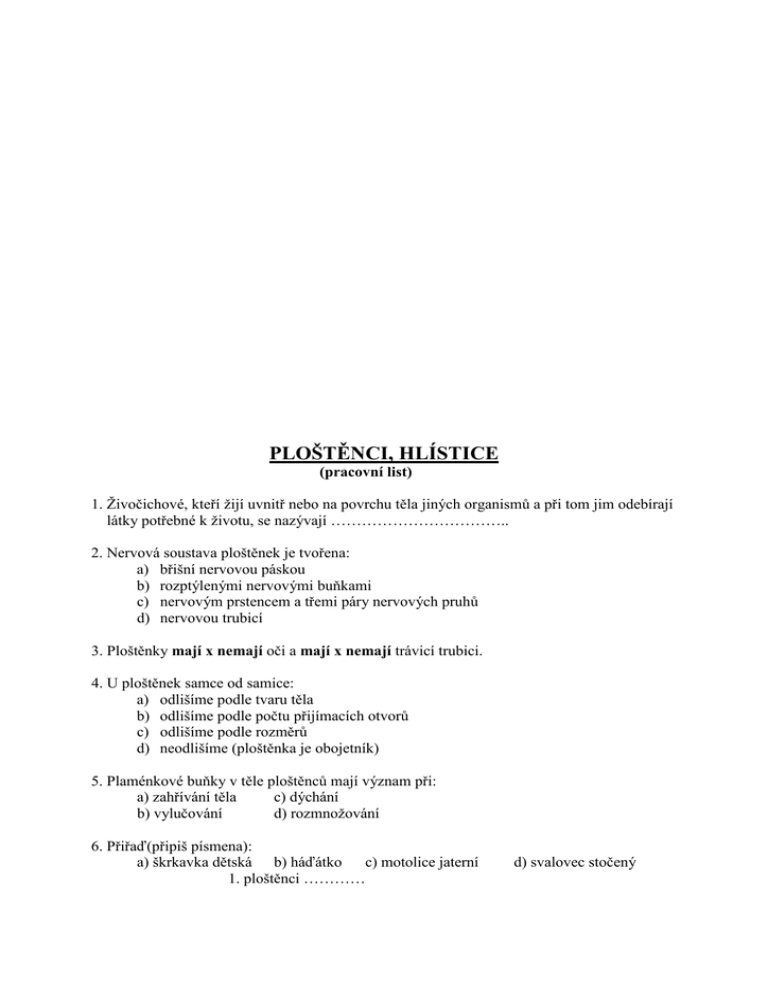 PLOŠTĚNCI, HLÍSTICE
(pracovní list)

1. Živočichové, kteří žijí uvnitř nebo na povrchu těla jiných organismů a při tom jim odebírají látky potřebné k životu, se nazývají ……………………………..

2. Nervová soustava ploštěnek je tvořena:
a) břišní nervovou páskou
b) rozptýlenými nervovými buňkami
c) nervovým prstencem a třemi páry nervových pruhů
d) nervovou trubicí

3. Ploštěnky mají x nemají oči a mají x nemají trávicí trubici.

4. U ploštěnek samce od samice:
a) odlišíme podle tvaru těla
b) odlišíme podle počtu přijímacích otvorů
c) odlišíme podle rozměrů
d) neodlišíme (ploštěnka je obojetník)

5. Plaménkové buňky v těle ploštěnců mají význam při:
a) zahřívání těla c) dýchání
b) vylučování d) rozmnožování

6. Přiřaď(připiš písmena):
a) škrkavka dětská b) háďátko c) motolice jaterní d) svalovec stočený
1. ploštěnci …………